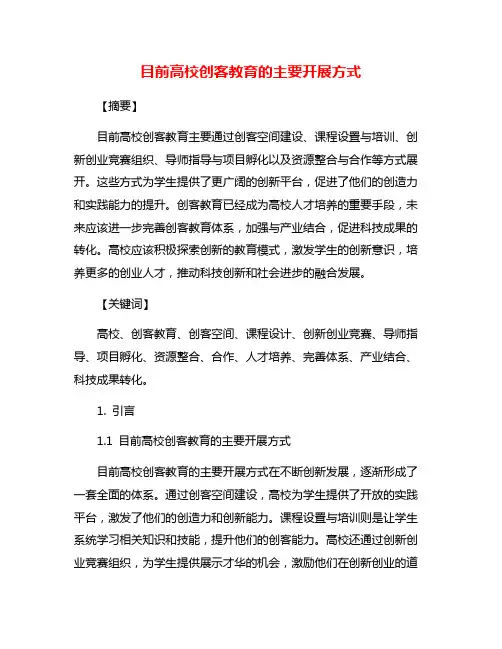 目前高校创客教育的主要开展方式

【摘要】

目前高校创客教育主要通过创客空间建设、课程设置与培训、创新创业竞赛组织、导师指导与项目孵化以及资源整合与合作等方式展开。这些方式为学生提供了更广阔的创新平台，促进了他们的创造力和实践能力的提升。创客教育已经成为高校人才培养的重要手段，未来应该进一步完善创客教育体系，加强与产业结合，促进科技成果的转化。高校应该积极探索创新的教育模式，激发学生的创新意识，培养更多的创业人才，推动科技创新和社会进步的融合发展。

【关键词】

高校、创客教育、创客空间、课程设计、创新创业竞赛、导师指导、项目孵化、资源整合、合作、人才培养、完善体系、产业结合、科技成果转化。

1. 引言

1.1 目前高校创客教育的主要开展方式

目前高校创客教育的主要开展方式在不断创新发展，逐渐形成了一套全面的体系。通过创客空间建设，高校为学生提供了开放的实践平台，激发了他们的创造力和创新能力。课程设置与培训则是让学生系统学习相关知识和技能，提升他们的创客能力。高校还通过创新创业竞赛组织，为学生提供展示才华的机会，激励他们在创新创业的道